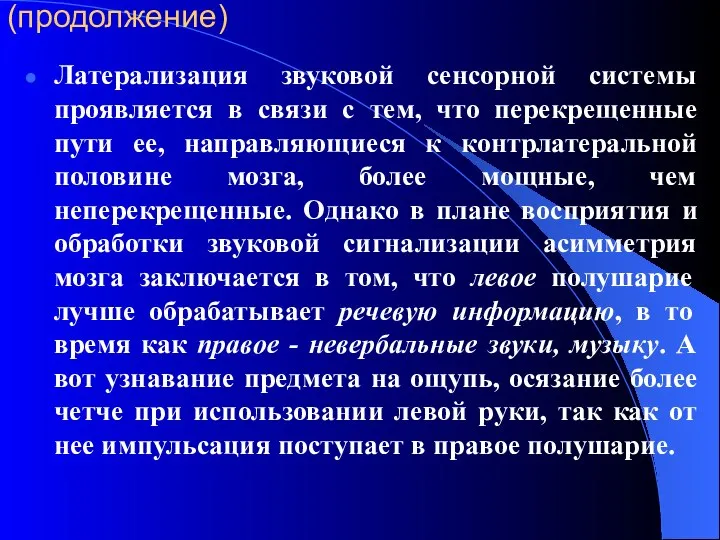 (продолжение)

Латерализация звуковой сенсорной системы проявляется в связи с тем, что перекрещенные пути ее, направляющиеся к контрлатеральной половине мозга, более мощные, чем неперекрещенные. Однако в плане восприятия и обработки звуковой сигнализации асимметрия мозга заключается в том, что левое полушарие лучше обрабатывает речевую информацию, в то время как правое - невербальные звуки, музыку. А вот узнавание предмета на ощупь, осязание более четче при использовании левой руки, так как от нее импульсация поступает в правое полушарие.